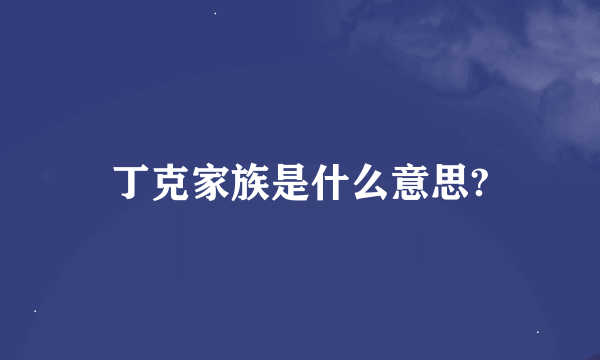 丁克家族是什么意思?